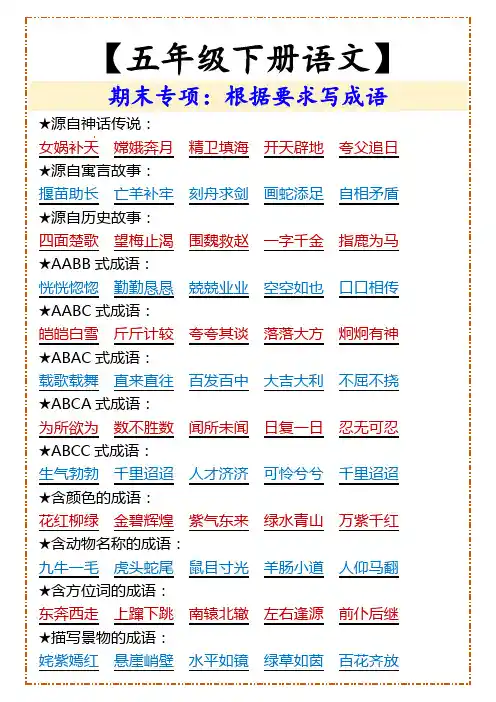 【五年级下册语文】

期末专项：根据要求写成语

★源自神话传说：

女娲补天 嫦娥奔月 精卫填海 开天辟地 夸父追日

★源自寓言故事：

揠苗助长 亡羊补牢 刻舟求剑 画蛇添足 自相矛盾

★源自历史故事：

四面楚歌 望梅止渴 围魏救赵 一字千金 指鹿为马

★AABB式成语：

恍恍惚惚 勤勤恳恳 兢兢业业 空空如也 口口相传

★AABC式成语：

皑皑白雪 斤斤计较 夸夸其谈 落落大方 炯炯有神

★ABAC式成语：

载歌载舞 直来直往 百发百中 大吉大利 不屈不挠

★ABCA式成语：

为所欲为 数不胜数 闻所未闻 日复一日 忍无可忍

★ABCC式成语：

生气勃勃 千里迢迢 人才济济 可怜兮兮 千里迢迢

★含颜色的成语：

花红柳绿 金碧辉煌 紫气东来 绿水青山 万紫千红

★含动物名称的成语：

九牛一毛 虎头蛇尾 鼠目寸光 羊肠小道 人仰马翻

★含方位词的成语：

东奔西走 上蹿下跳 南辕北辙 左右逢源 前仆后继

★描写景物的成语：

姹紫嫣红 悬崖峭壁 水平如镜 绿草如茵 百花齐放